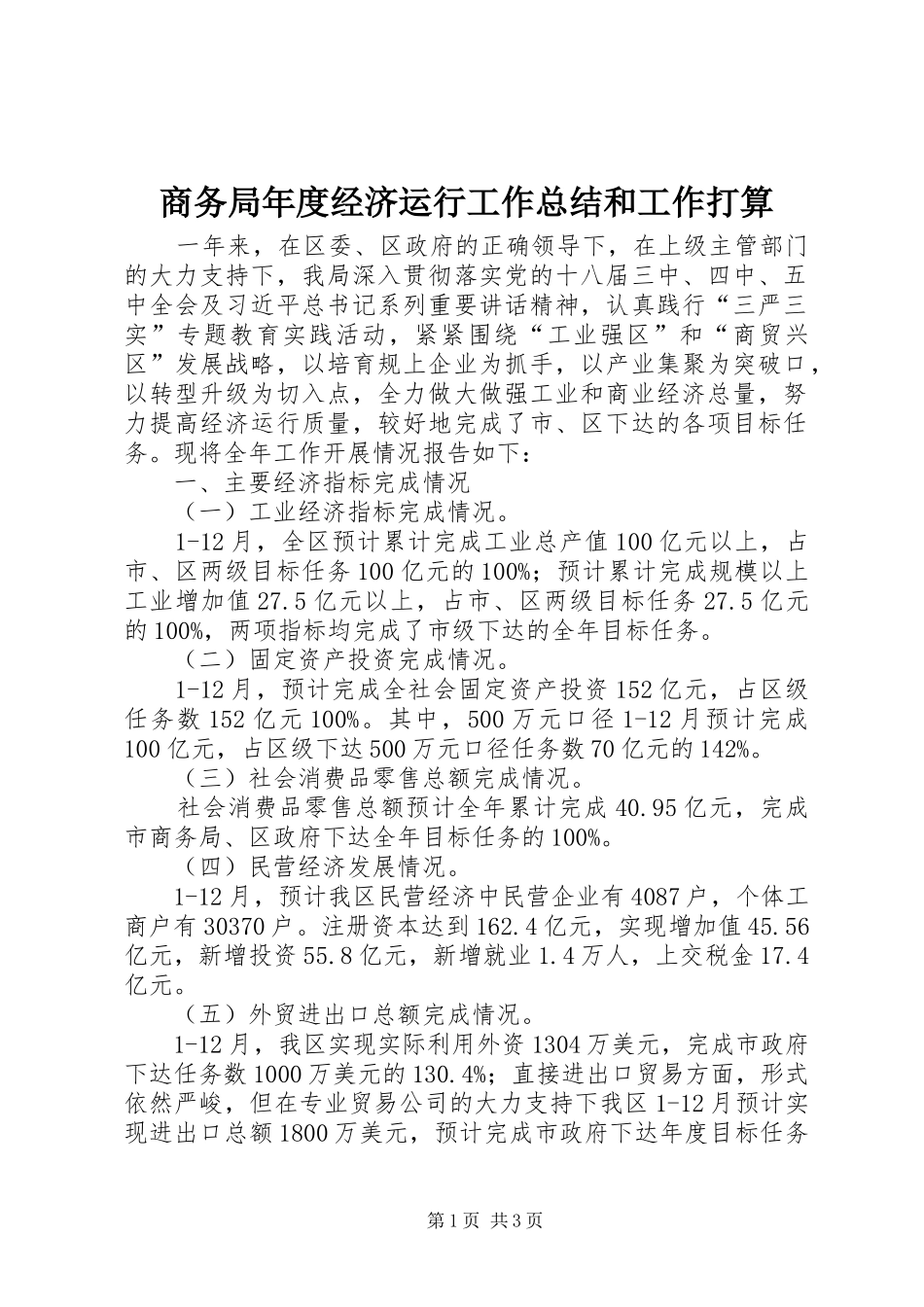 商务局年度经济运行工作总结和工作打算

一年来，在区委、区政府的正确领导下，在上级主管部门的大力支持下，我局深入贯彻落实党的十八届三中、四中、五中全会及习近平总书记系列重要讲话精神，认真践行“三严三实”专题教育实践活动，紧紧围绕“工业强区”和“商贸兴区”发展战略，以培育规上企业为抓手，以产业集聚为突破口，以转型升级为切入点，全力做大做强工业和商业经济总量，努力提高经济运行质量，较好地完成了市、区下达的各项目标任务。现将全年工作开展情况报告如下：

一、主要经济指标完成情况

（一）工业经济指标完成情况。

1-12月，全区预计累计完成工业总产值100亿元以上，占市、区两级目标任务100亿元的100%；预计累计完成规模以上工业增加值27.5亿元以上，占市、区两级目标任务27.5亿元的100%，两项指标均完成了市级下达的全年目标任务。

（二）固定资产投资完成情况。

1-12月，预计完成全社会固定资产投资152亿元，占区级任务数152亿元100%。其中，500万元口径1-12月预计完成100亿元，占区级下达500万元口径任务数70亿元的142%。

（三）社会消费品零售总额完成情况。

社会消费品零售总额预计全年累计完成40.95亿元，完成市商务局、区政府下达全年目标任务的100%。

（四）民营经济发展情况。

1-12月，预计我区民营经济中民营企业有4087户，个体工商户有30370户。注册资本达到162.4亿元，实现增加值45.56亿元，新增投资55.8亿元，新增就业1.4万人，上交税金17.4亿元。

（五）外贸进出口总额完成情况。

1-12月，我区实现实际利用外资1304万美元，完成市政府下达任务数1000万美元的130.4%；直接进出口贸易方面，形式依然严峻，但在专业贸易公司的大力支持下我区1-12月预计实现进出口总额1800万美元，预计完成市政府下达年度目标任务

第1页 共3页